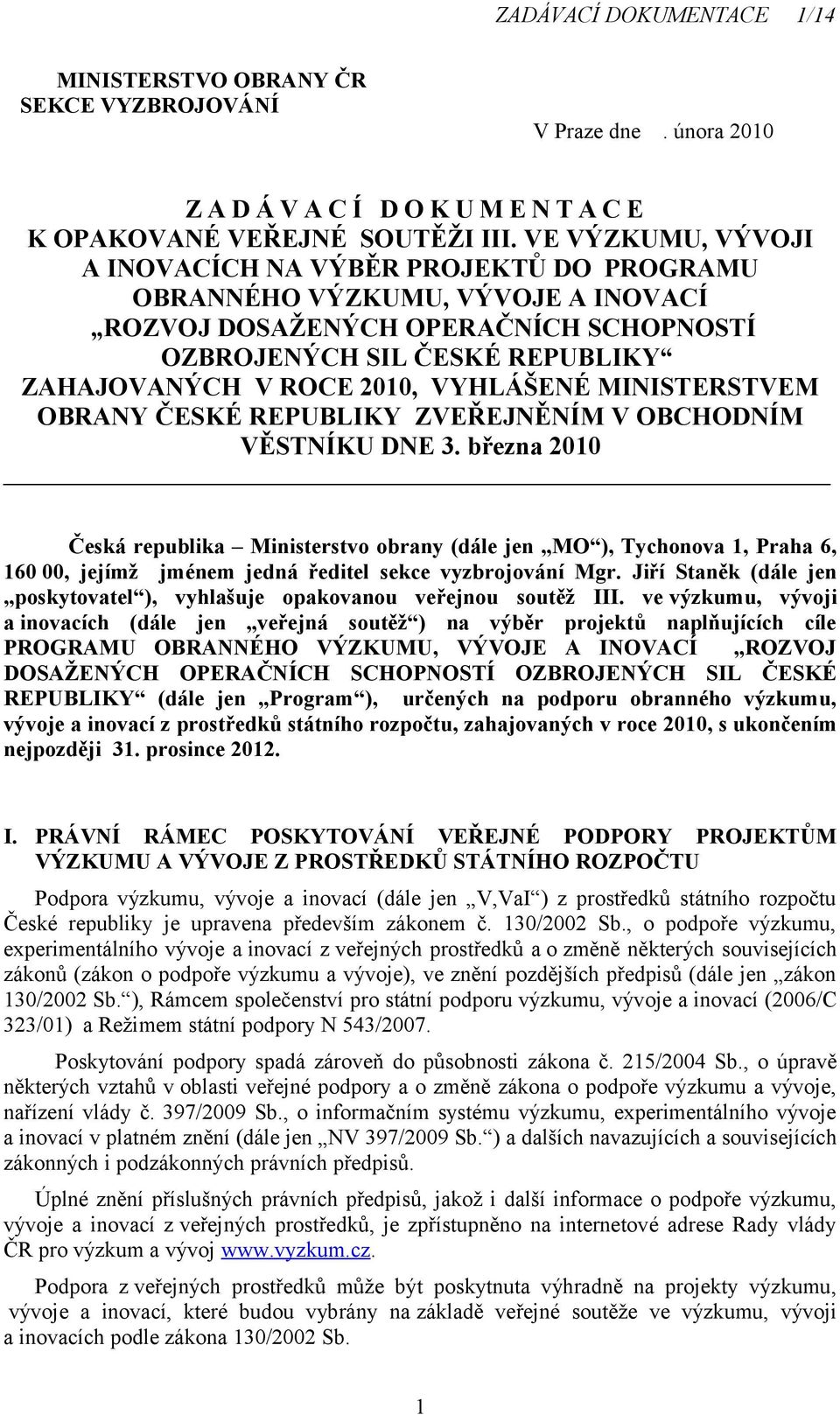 ZADÁVACÍ DOKUMENTACE 1/14

MINISTERSTVO OBRANY ČR
SEKCE VYZBROJOVÁNÍ

V Praze dne . února 2010

Z A D Á V A C Í D O K U M E N T A C E
K OPAKOVANÉ VEŘEJNÉ SOUTĚŽI III. VE VÝZKUMU, VÝVOJI A INOVACÍCH NA VÝBĚR PROJEKTŮ DO PROGRAMU OBRANNÉHO VÝZKUMU, VÝVOJE A INOVACÍ „ROZVOJ DOSAŽENÝCH OPERAČNÍCH SCHOPNOSTÍ OZBROJENÝCH SIL ČESKÉ REPUBLIKY“ ZAHAJOVANÝCH V ROCE 2010, VYHLÁŠENÉ MINISTERSTVEM OBRANY ČESKÉ REPUBLIKY ZVEŘEJNĚNÍM V OBCHODNÍM VĚSTNÍKU DNE 3. března 2010

Česká republika – Ministerstvo obrany (dále jen „MO“), Tychonova 1, Praha 6, 160 00, jejímž jménem jedná ředitel sekce vyzbrojování Mgr. Jiří Staněk (dále jen „poskytovatel“), vyhlašuje opakovanou veřejnou soutěž III. ve výzkumu, vývoji a inovacích (dále jen „veřejná soutěž“) na výběr projektů naplňujících cíle PROGRAMU OBRANNÉHO VÝZKUMU, VÝVOJE A INOVACÍ „ROZVOJ DOSAŽENÝCH OPERAČNÍCH SCHOPNOSTÍ OZBROJENÝCH SIL ČESKÉ REPUBLIKY“ (dále jen „Program“), určených na podporu obranného výzkumu, vývoje a inovací z prostředků státního rozpočtu, zahajovaných v roce 2010, s ukončením nejpozději 31. prosince 2012.

I. PRÁVNÍ RÁMEC POSKYTOVÁNÍ VEŘEJNÉ PODPORY PROJEKTŮM VÝZKUMU A VÝVOJE Z PROSTŘEDKŮ STÁTNÍHO ROZPOČTU

Podpora výzkumu, vývoje a inovací (dále jen „V,VaI“) z prostředků státního rozpočtu České republiky je upravena především zákonem č. 130/2002 Sb., o podpoře výzkumu, experimentálního vývoje a inovací z veřejných prostředků a o změně některých souvisejících zákonů (zákon o podpoře výzkumu a vývoje), ve znění pozdějších předpisů (dále jen „zákon 130/2002 Sb.“), Rámcem společenství pro státní podporu výzkumu, vývoje a inovací (2006/C 323/01) a Režimem státní podpory N 543/2007.

Poskytování podpory spadá zároveň do působnosti zákona č. 215/2004 Sb., o úpravě některých vztahů v oblasti veřejné podpory a o změně zákona o podpoře výzkumu a vývoje, nařízení vlády č. 397/2009 Sb., o informačním systému výzkumu, experimentálního vývoje a inovací v platném znění (dále jen „NV 397/2009 Sb.“) a dalších navazujících a souvisejících zákonných i podzákonných právních předpisů.

Úplné znění příslušných právních předpisů, jakož i další informace o podpoře výzkumu, vývoje a inovací z veřejných prostředků, je zpřístupněno na internetové adrese Rady vlády ČR pro výzkum a vývoj www.vyzkum.cz.

Podpora z veřejných prostředků může být poskytnuta výhradně na projekty výzkumu, vývoje a inovací, které budou vybrány na základě veřejné soutěže ve výzkumu, vývoji a inovacích podle zákona 130/2002 Sb.

1